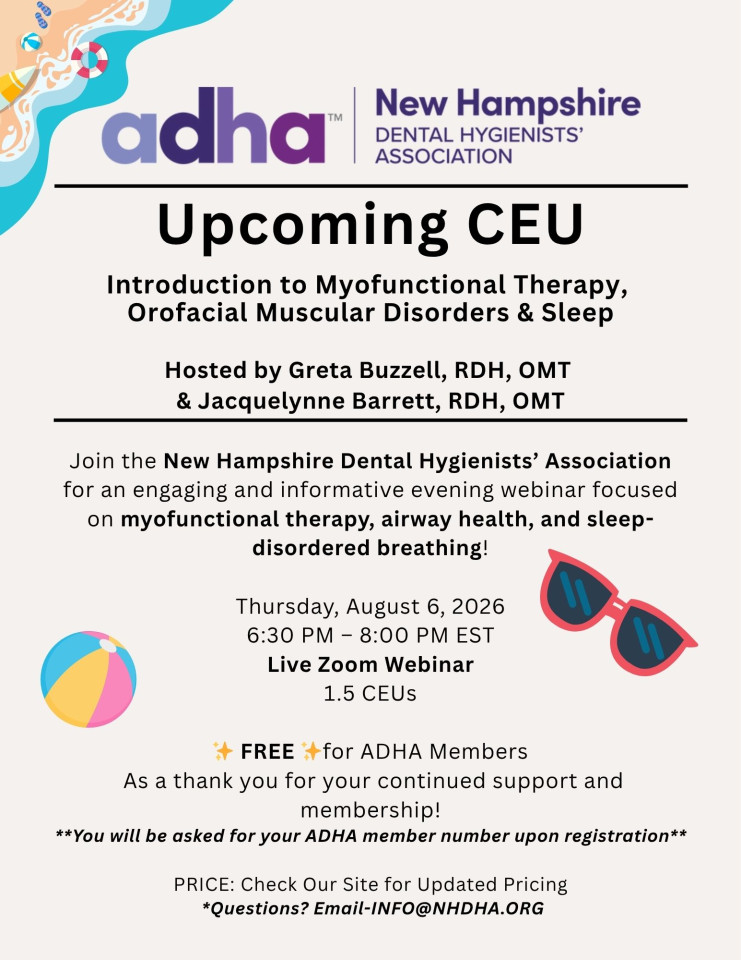 adha™ New Hampshire DENTAL HYGIENISTS' ASSOCIATION

Upcoming CEU

Introduction to Myofunctional Therapy, Orofacial Muscular Disorders & Sleep

Hosted by Greta Buzzell, RDH, OMT & Jacquelynne Barrett, RDH, OMT

Join the New Hampshire Dental Hygienists' Association for an engaging and informative evening webinar focused on myofunctional therapy, airway health, and sleep-disordered breathing!

Thursday, August 6, 2026
6:30 PM – 8:00 PM EST
Live Zoom Webinar
1.5 CEUs

✨ FREE ✨for ADHA Members
As a thank you for your continued support and membership!
**You will be asked for your ADHA member number upon registration**

PRICE: Check Our Site for Updated Pricing
*Questions? Email-INFO@NHDHA.ORG